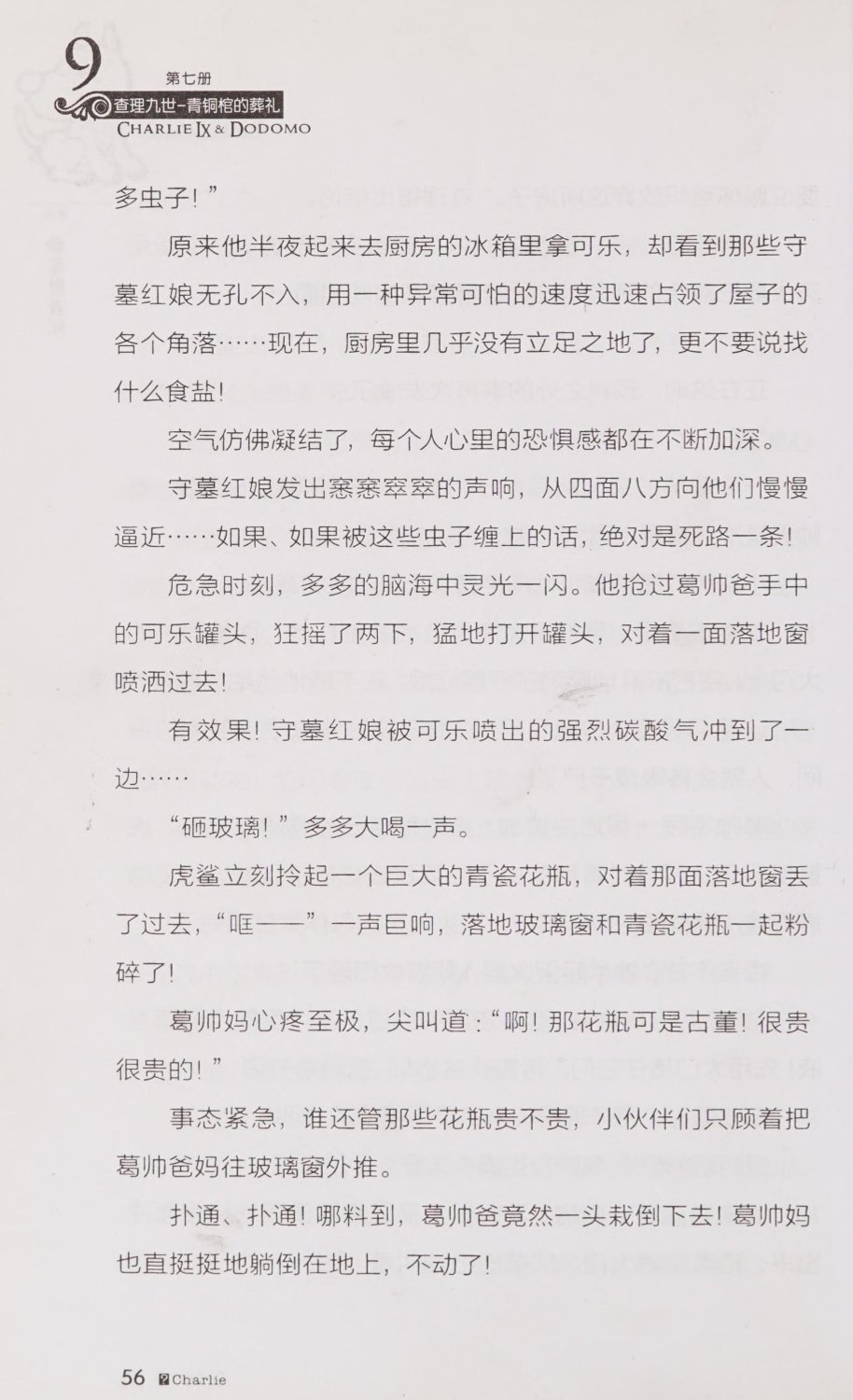 9 第七册
查理九世-青铜棺的葬礼
CHARLIE IX & DODOMO

多虫子！”

原来他半夜起来去厨房的冰箱里拿可乐，却看到那些守墓红娘无孔不入，用一种异常可怕的速度迅速占领了屋子的各个角落……现在，厨房里几乎没有立足之地了，更不要说找什么食盐！

空气仿佛凝结了，每个人心里的恐惧感都在不断加深。

守墓红娘发出窸窸窣窣的声响，从四面八方向他们慢慢逼近……如果、如果被这些虫子缠上的话，绝对是死路一条！

危急时刻，多多的脑海中灵光一闪。他抢过葛帅爸手中的可乐罐头，狂摇了两下，猛地打开罐头，对着一面落地窗喷洒过去！

有效果！守墓红娘被可乐喷出的强烈碳酸气冲到了一边……

“砸玻璃！”多多大喝一声。

虎鲨立刻拎起一个巨大的青瓷花瓶，对着那面落地窗丢了过去，“哐——”一声巨响，落地玻璃窗和青瓷花瓶一起粉碎了！

葛帅妈心疼至极，尖叫道：“啊！那花瓶可是古董！很贵很贵的！”

事态紧急，谁还管那些花瓶贵不贵，小伙伴们只顾着把葛帅爸妈往玻璃窗外推。

扑通、扑通！哪料到，葛帅爸竟然一头栽倒下去！葛帅妈也直挺挺地躺倒在地上，不动了！

56 Charlie